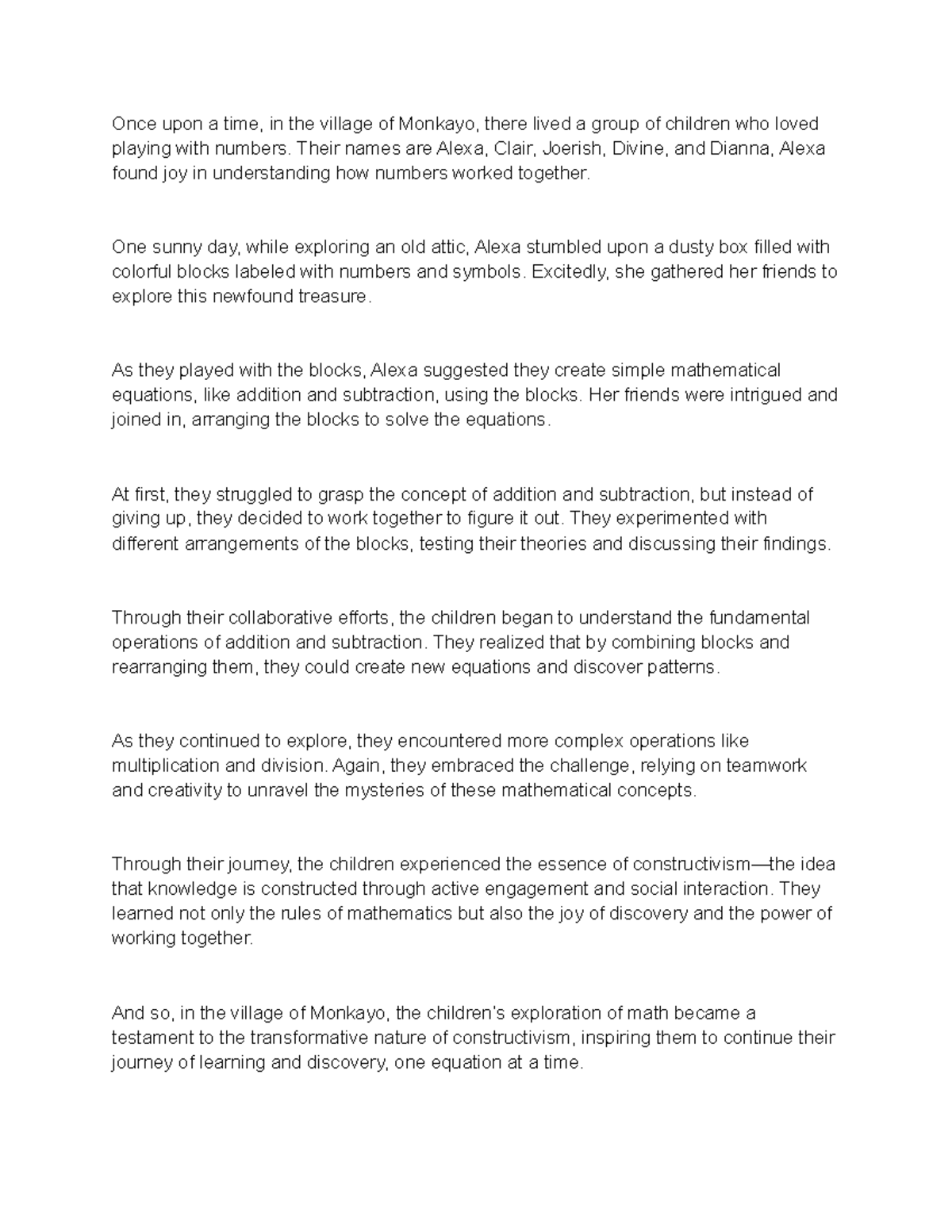 Once upon a time, in the village of Monkayo, there lived a group of children who loved playing with numbers. Their names are Alexa, Clair, Joerish, Divine, and Dianna, Alexa found joy in understanding how numbers worked together.

One sunny day, while exploring an old attic, Alexa stumbled upon a dusty box filled with colorful blocks labeled with numbers and symbols. Excitedly, she gathered her friends to explore this newfound treasure.

As they played with the blocks, Alexa suggested they create simple mathematical equations, like addition and subtraction, using the blocks. Her friends were intrigued and joined in, arranging the blocks to solve the equations.

At first, they struggled to grasp the concept of addition and subtraction, but instead of giving up, they decided to work together to figure it out. They experimented with different arrangements of the blocks, testing their theories and discussing their findings.

Through their collaborative efforts, the children began to understand the fundamental operations of addition and subtraction. They realized that by combining blocks and rearranging them, they could create new equations and discover patterns.

As they continued to explore, they encountered more complex operations like multiplication and division. Again, they embraced the challenge, relying on teamwork and creativity to unravel the mysteries of these mathematical concepts.

Through their journey, the children experienced the essence of constructivism—the idea that knowledge is constructed through active engagement and social interaction. They learned not only the rules of mathematics but also the joy of discovery and the power of working together.

And so, in the village of Monkayo, the children's exploration of math became a testament to the transformative nature of constructivism, inspiring them to continue their journey of learning and discovery, one equation at a time.